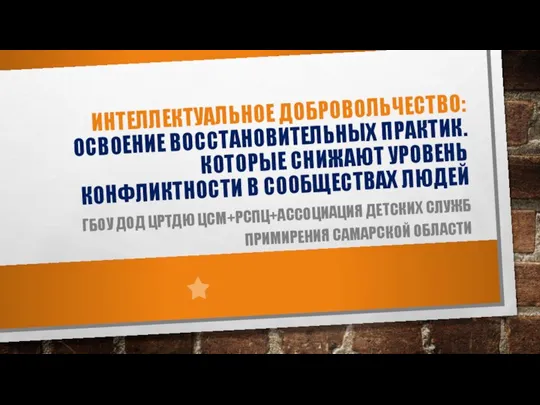 ИНТЕЛЛЕКТУАЛЬНОЕ ДОБРОВОЛЬЧЕСТВО: ОСВОЕНИЕ ВОССТАНОВИТЕЛЬНЫХ ПРАКТИК. КОТОРЫЕ СНИЖАЮТ УРОВЕНЬ КОНФЛИКТНОСТИ В СООБЩЕСТВАХ ЛЮДЕЙ

ГБОУ ДОД ЦРТДЮ ЦСМ+РСПЦ+АССОЦИАЦИЯ ДЕТСКИХ СЛУЖБ ПРИМИРЕНИЯ САМАРСКОЙ ОБЛАСТИ